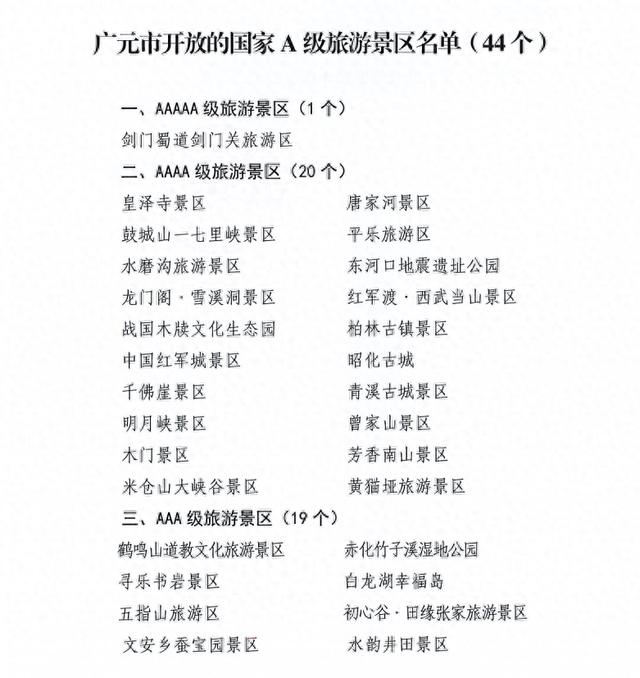 广元市开放的国家 A 级旅游景区名单（44 个）

一、AAAAA 级旅游景区（1 个）

剑门蜀道剑门关旅游区

二、AAAA 级旅游景区（20 个）

皇泽寺景区

鼓城山一七里峡景区

水磨沟旅游景区

龙门阁·雪溪洞景区

战国木牍文化生态园

中国红军城景区

千佛崖景区

明月峡景区

木门景区

米仓山大峡谷景区

唐家河景区

平乐旅游区

东河口地震遗址公园

红军渡·西武当山景区

柏林古镇景区

昭化古城

青溪古城景区

曾家山景区

芳香南山景区

黄猫垭旅游景区

三、AAA 级旅游景区（19 个）

鹤鸣山道教文化旅游景区

寻乐书岩景区

五指山旅游区

文安乡蚕宝园景区

赤化竹子溪湿地公园

白龙湖幸福岛

初心谷·田缘张家旅游景区

水韵井田景区